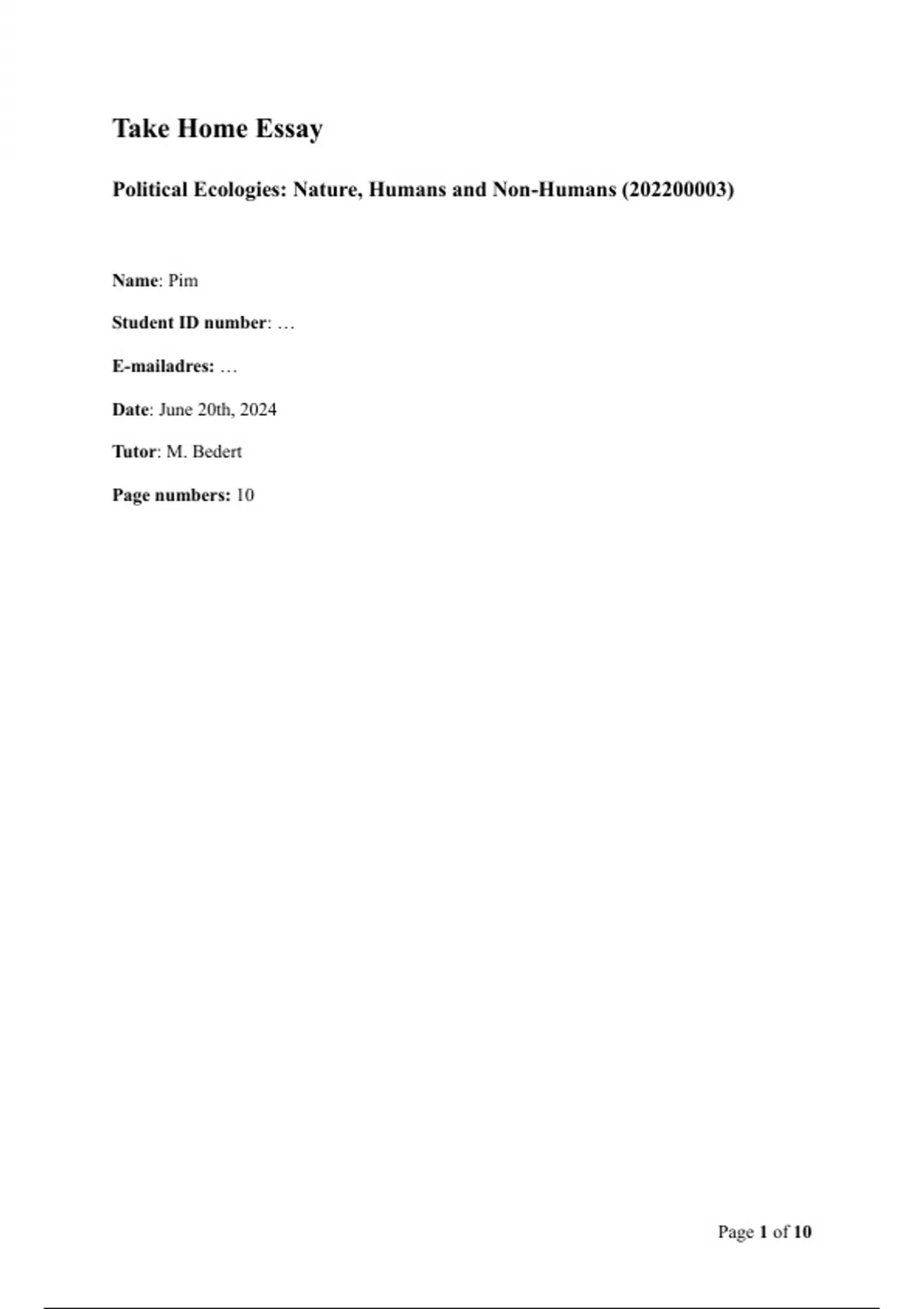 Take Home Essay

Political Ecologies: Nature, Humans and Non-Humans (202200003)

Name: Pim

Student ID number: …

E-mailadres: …

Date: June 20th, 2024

Tutor: M. Bedert

Page numbers: 10

Page 1 of 10